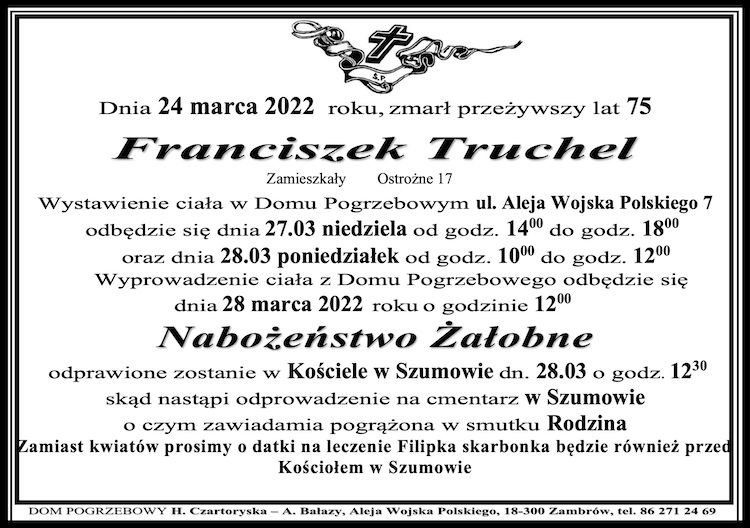 Ś.P.

Dnia 24 marca 2022 roku, zmarł przeżywszy lat 75

Franciszek Truchel

Zamieszkały Ostrożne 17

Wystawienie ciała w Domu Pogrzebowym ul. Aleja Wojska Polskiego 7 odbędzie się dnia 27.03 niedziela od godz. $14^{00}$ do godz. $18^{00}$ oraz dnia 28.03 poniedziałek od godz. $10^{00}$ do godz. $12^{00}$

Wyprowadzenie ciała z Domu Pogrzebowego odbędzie się dnia 28 marca 2022 roku o godzinie $12^{00}$

Nabożeństwo Żałobne

odprawione zostanie w Kościele w Szumowie dn. 28.03 o godz. $12^{30}$ skąd nastąpi odprowadzenie na cmentarz w Szumowie o czym zawiadamia pogrążona w smutku Rodzina

Zamiast kwiatów prosimy o datki na leczenie Filipka skarbonka będzie również przed Kościołem w Szumowie

DOM POGRZEBOWY H. Czartoryska – A. Bałazy, Aleja Wojska Polskiego, 18-300 Zambrów, tel. 86 271 24 69